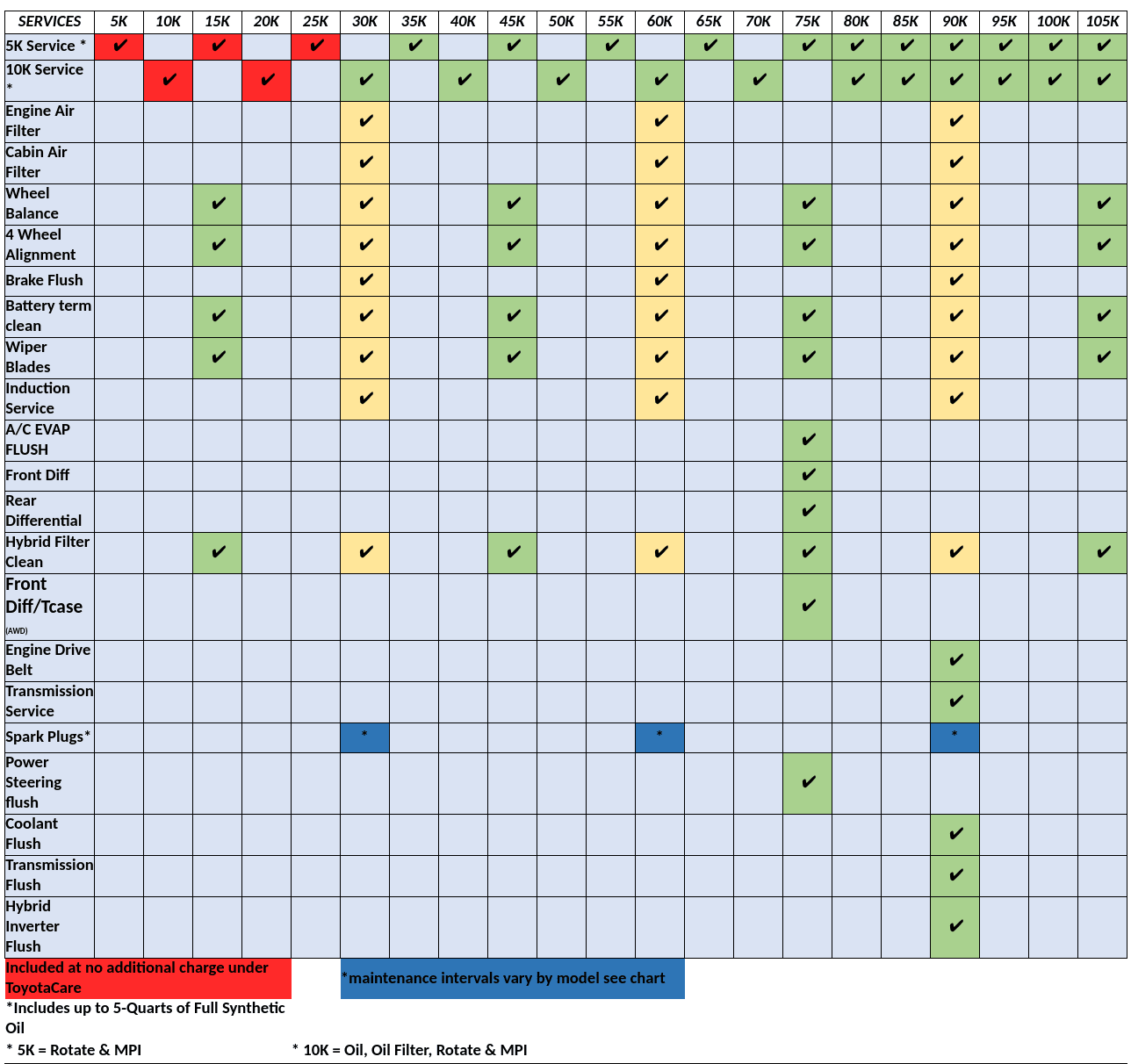 | SERVICES | 5K | 10K | 15K | 20K | 25K | 30K | 35K | 40K | 45K | 50K | 55K | 60K | 65K | 70K | 75K | 80K | 85K | 90K | 95K | 100K | 105K |
|---|---|---|---|---|---|---|---|---|---|---|---|---|---|---|---|---|---|---|---|---|---|
| 5K Service * | ✔ | | ✔ | | ✔ | | ✔ | | ✔ | | ✔ | | ✔ | | ✔ | ✔ | ✔ | ✔ | ✔ | ✔ | ✔ |
| 10K Service * | | ✔ | | ✔ | | ✔ | | ✔ | | ✔ | | ✔ | | ✔ | | ✔ | ✔ | ✔ | ✔ | ✔ | ✔ |
| Engine Air Filter | | | | | | ✔ | | | | | | ✔ | | | | | | ✔ | | | |
| Cabin Air Filter | | | | | | ✔ | | | | | | ✔ | | | | | | ✔ | | | |
| Wheel Balance | | | ✔ | | | ✔ | | | ✔ | | | ✔ | | | ✔ | | | ✔ | | | ✔ |
| 4 Wheel Alignment | | | ✔ | | | ✔ | | | ✔ | | | ✔ | | | ✔ | | | ✔ | | | ✔ |
| Brake Flush | | | | | | ✔ | | | | | | ✔ | | | | | | ✔ | | | |
| Battery term clean | | | ✔ | | | ✔ | | | ✔ | | | ✔ | | | ✔ | | | ✔ | | | ✔ |
| Wiper Blades | | | ✔ | | | ✔ | | | ✔ | | | ✔ | | | ✔ | | | ✔ | | | ✔ |
| Induction Service | | | | | | ✔ | | | | | | ✔ | | | | | | ✔ | | | |
| A/C EVAP FLUSH | | | | | | | | | | | | | | | ✔ | | | | | | |
| Front Diff | | | | | | | | | | | | | | | ✔ | | | | | | |
| Rear Differential | | | | | | | | | | | | | | | ✔ | | | | | | |
| Hybrid Filter Clean | | | ✔ | | | ✔ | | | ✔ | | | ✔ | | | ✔ | | | ✔ | | | ✔ |
| Front Diff/Tcase (AWD) | | | | | | | | | | | | | | | ✔ | | | | | | |
| Engine Drive Belt | | | | | | | | | | | | | | | | | | ✔ | | | |
| Transmission Service | | | | | | | | | | | | | | | | | | ✔ | | | |
| Spark Plugs* | | | | | | * | | | | | | * | | | | | | * | | | |
| Power Steering flush | | | | | | | | | | | | | | | ✔ | | | | | | |
| Coolant Flush | | | | | | | | | | | | | | | | | | ✔ | | | |
| Transmission Flush | | | | | | | | | | | | | | | | | | ✔ | | | |
| Hybrid Inverter Flush | | | | | | | | | | | | | | | | | | ✔ | | | |

Included at no additional charge under ToyotaCare

*maintenance intervals vary by model see chart

*Includes up to 5-Quarts of Full Synthetic Oil

* 5K = Rotate & MPI

* 10K = Oil, Oil Filter, Rotate & MPI